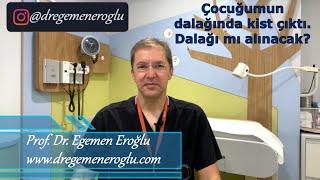 @dregemeneroglu

Çocuğumun dalağında kist çıktı. Dalağı mı alınacak?

Prof. Dr. Egemen Eroğlu
www.dregemeneroglu.com